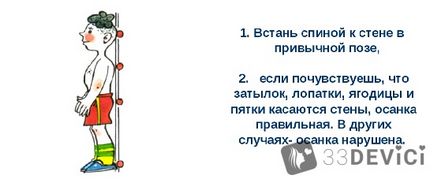 1. Встань спиной к стене в привычной позе,

2. если почувствуешь, что затылок, лопатки, ягодицы и пятки касаются стены, осанка правильная. В других случаях- осанка нарушена.

33DEVICI